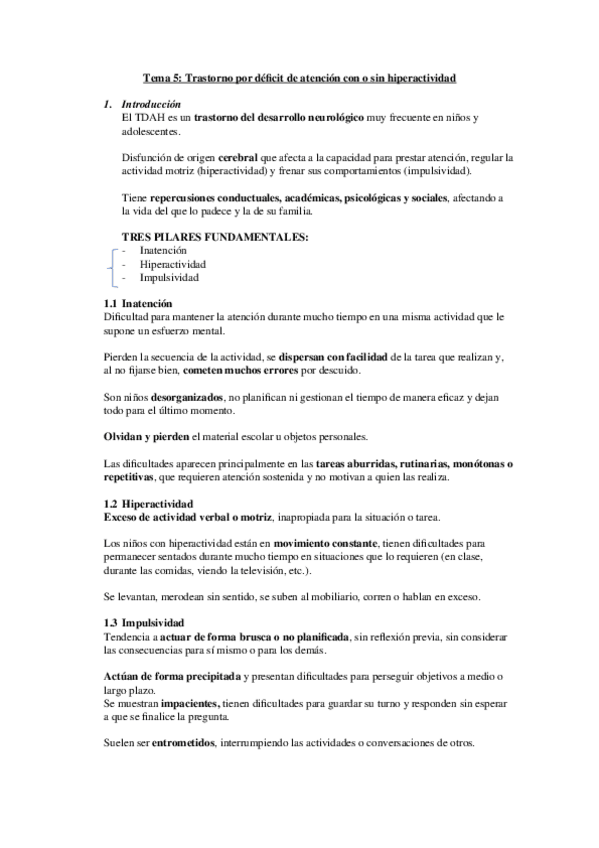 Tema 5: Trastorno por déficit de atención con o sin hiperactividad

1. Introducción
El TDAH es un trastorno del desarrollo neurológico muy frecuente en niños y adolescentes.

Disfunción de origen cerebral que afecta a la capacidad para prestar atención, regular la actividad motriz (hiperactividad) y frenar sus comportamientos (impulsividad).

Tiene repercusiones conductuales, académicas, psicológicas y sociales, afectando a la vida del que lo padece y la de su familia.

TRES PILARES FUNDAMENTALES:
- Inatención
- Hiperactividad
- Impulsividad

1.1 Inatención
Dificultad para mantener la atención durante mucho tiempo en una misma actividad que le supone un esfuerzo mental.

Pierden la secuencia de la actividad, se dispersan con facilidad de la tarea que realizan y, al no fijarse bien, cometen muchos errores por descuido.

Son niños desorganizados, no planifican ni gestionan el tiempo de manera eficaz y dejan todo para el último momento.

Olvidan y pierden el material escolar u objetos personales.

Las dificultades aparecen principalmente en las tareas aburridas, rutinarias, monótonas o repetitivas, que requieren atención sostenida y no motivan a quien las realiza.

1.2 Hiperactividad
Exceso de actividad verbal o motriz, inapropiada para la situación o tarea.

Los niños con hiperactividad están en movimiento constante, tienen dificultades para permanecer sentados durante mucho tiempo en situaciones que lo requieren (en clase, durante las comidas, viendo la televisión, etc.).

Se levantan, merodean sin sentido, se suben al mobiliario, corren o hablan en exceso.

1.3 Impulsividad
Tendencia a actuar de forma brusca o no planificada, sin reflexión previa, sin considerar las consecuencias para sí mismo o para los demás.

Actúan de forma precipitada y presentan dificultades para perseguir objetivos a medio o largo plazo.
Se muestran impacientes, tienen dificultades para guardar su turno y responden sin esperar a que se finalice la pregunta.

Suelen ser entrometidos, interrumpiendo las actividades o conversaciones de otros.